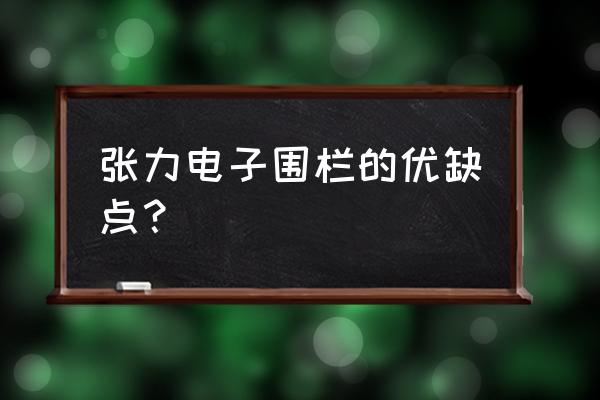 张力电子围栏的优缺点？